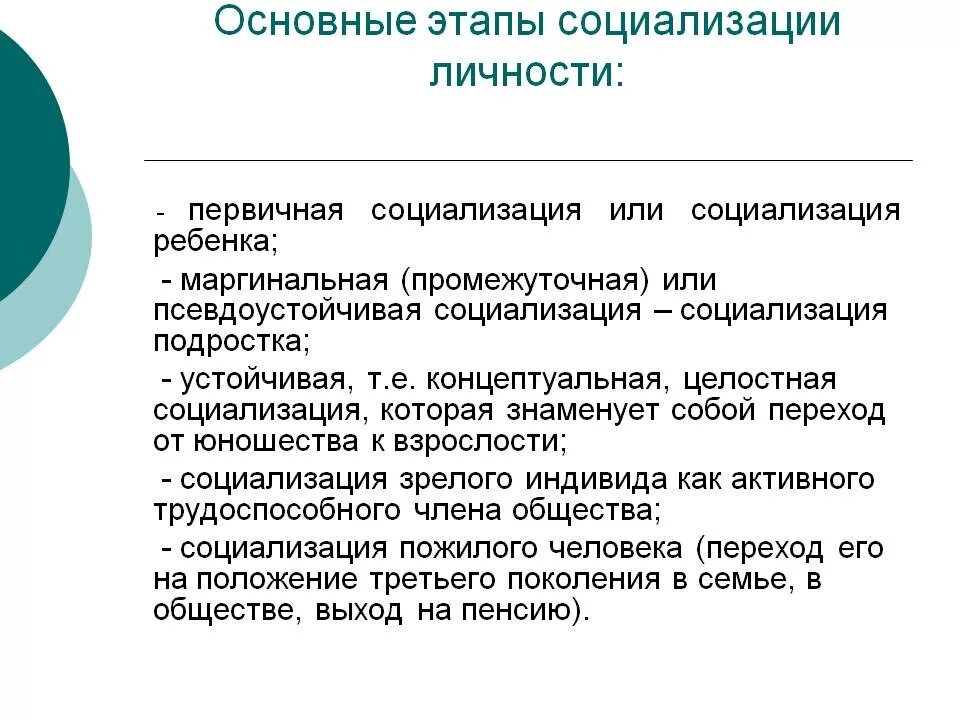 Основные этапы социализации личности:

- первичная социализация или социализация ребенка;

- маргинальная (промежуточная) или псевдоустойчивая социализация – социализация подростка;

- устойчивая, т.е. концептуальная, целостная социализация, которая знаменует собой переход от юношества к взрослости;

- социализация зрелого индивида как активного трудоспособного члена общества;

- социализация пожилого человека (переход его на положение третьего поколения в семье, в обществе, выход на пенсию).